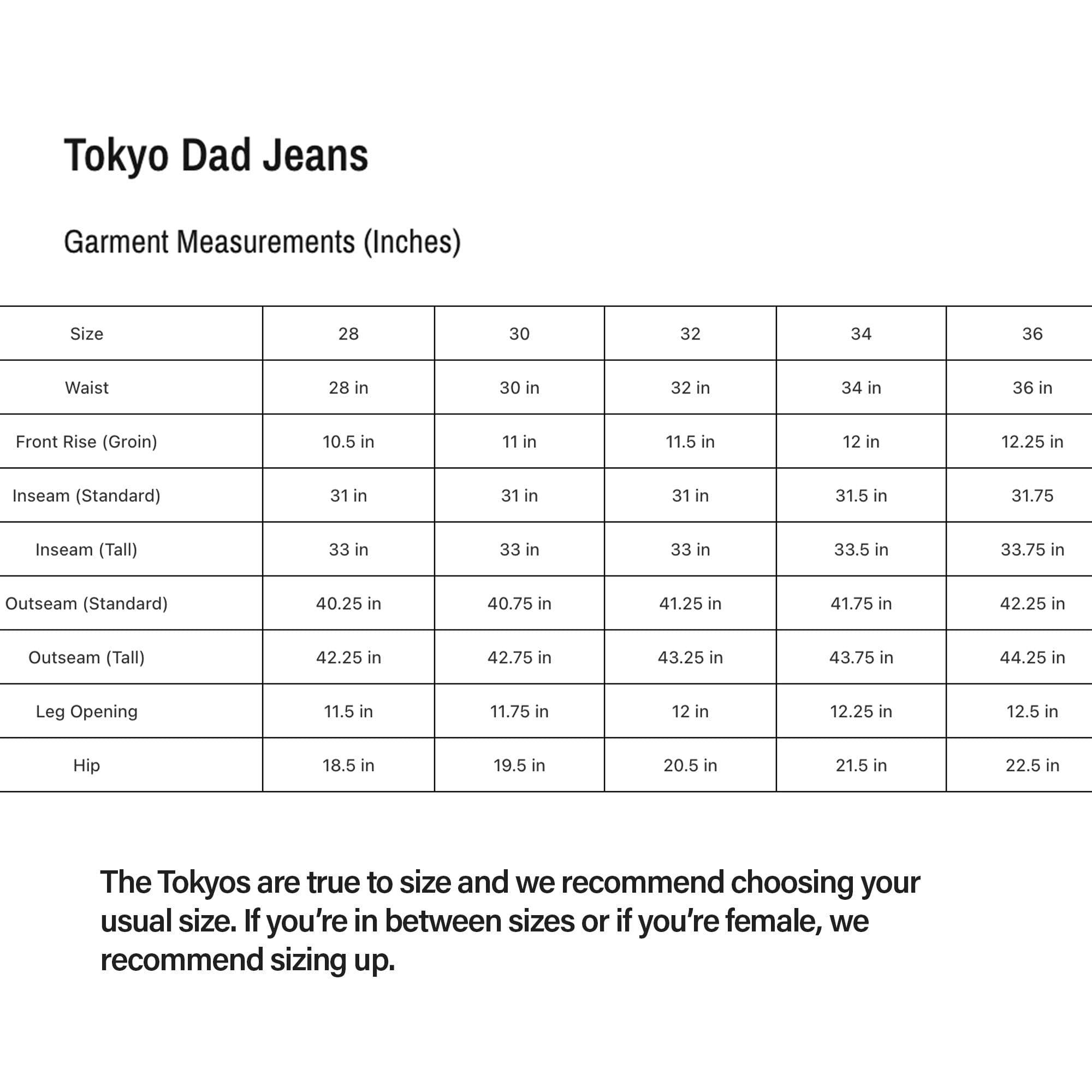 Tokyo Dad Jeans

Garment Measurements (Inches)

| Size | 28 | 30 | 32 | 34 | 36 |
|---|---|---|---|---|---|
| Waist | 28 in | 30 in | 32 in | 34 in | 36 in |
| Front Rise (Groin) | 10.5 in | 11 in | 11.5 in | 12 in | 12.25 in |
| Inseam (Standard) | 31 in | 31 in | 31 in | 31.5 in | 31.75 |
| Inseam (Tall) | 33 in | 33 in | 33 in | 33.5 in | 33.75 in |
| Outseam (Standard) | 40.25 in | 40.75 in | 41.25 in | 41.75 in | 42.25 in |
| Outseam (Tall) | 42.25 in | 42.75 in | 43.25 in | 43.75 in | 44.25 in |
| Leg Opening | 11.5 in | 11.75 in | 12 in | 12.25 in | 12.5 in |
| Hip | 18.5 in | 19.5 in | 20.5 in | 21.5 in | 22.5 in |

The Tokyos are true to size and we recommend choosing your usual size. If you're in between sizes or if you're female, we recommend sizing up.